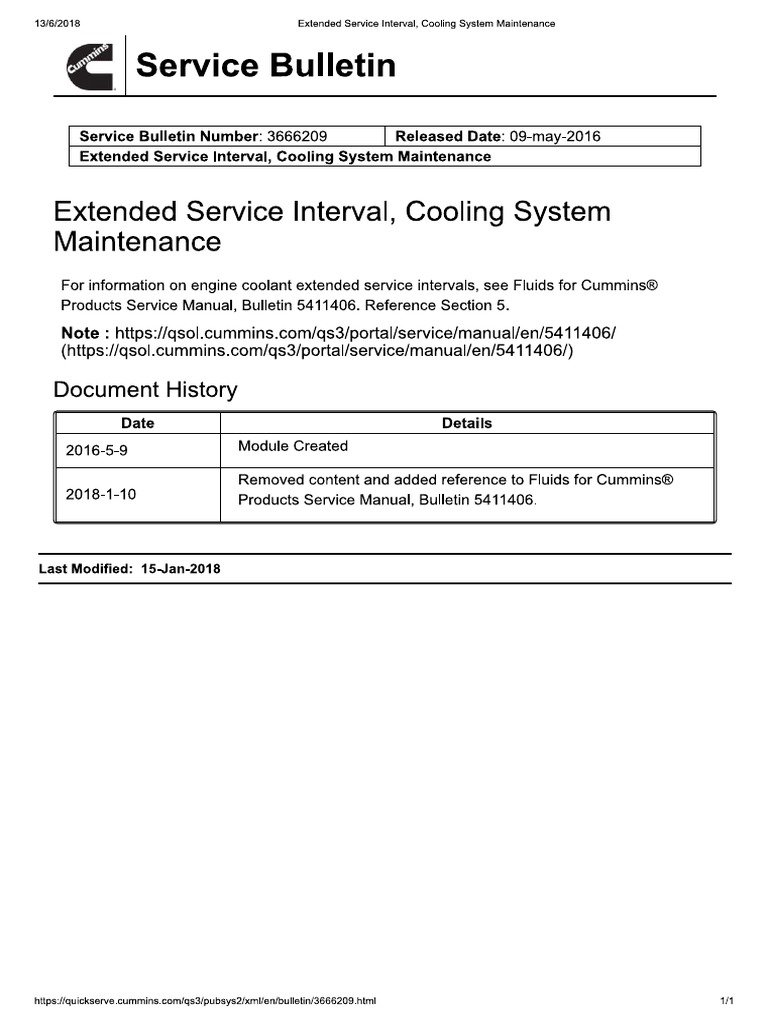 13/6/2018 Extended Service Interval, Cooling System Maintenance

Cummins

Service Bulletin

| Service Bulletin Number: 3666209 | Released Date: 09-may-2016 |
|---|---|
| Extended Service Interval, Cooling System Maintenance | |

Extended Service Interval, Cooling System Maintenance

For information on engine coolant extended service intervals, see Fluids for Cummins® Products Service Manual, Bulletin 5411406. Reference Section 5.

Note : https://qsol.cummins.com/qs3/portal/service/manual/en/5411406/ (https://qsol.cummins.com/qs3/portal/service/manual/en/5411406/)

Document History

| Date | Details |
|---|---|
| 2016-5-9 | Module Created |
| 2018-1-10 | Removed content and added reference to Fluids for Cummins® Products Service Manual, Bulletin 5411406. |

Last Modified: 15-Jan-2018

https://quickserve.cummins.com/qs3/pubsys2/xml/en/bulletin/3666209.html 1/1